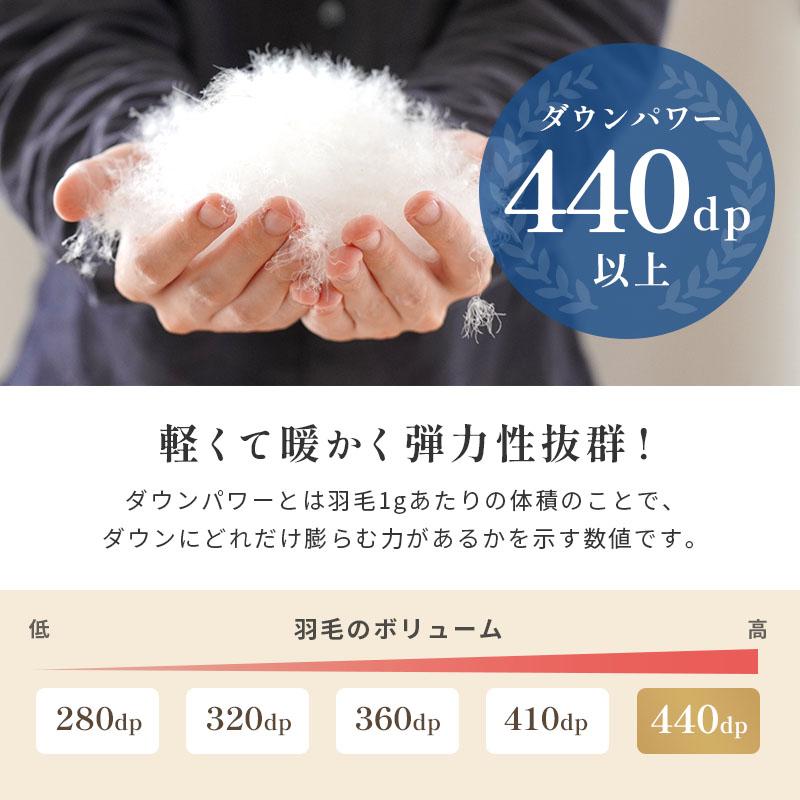 ダウンパワー
440dp
以上

軽くて暖かく弾力性抜群！

ダウンパワーとは羽毛1gあたりの体積のことで、ダウンにどれだけ膨らむ力があるかを示す数値です。

低
羽毛のボリューム
高

280dp
320dp
360dp
410dp
440dp